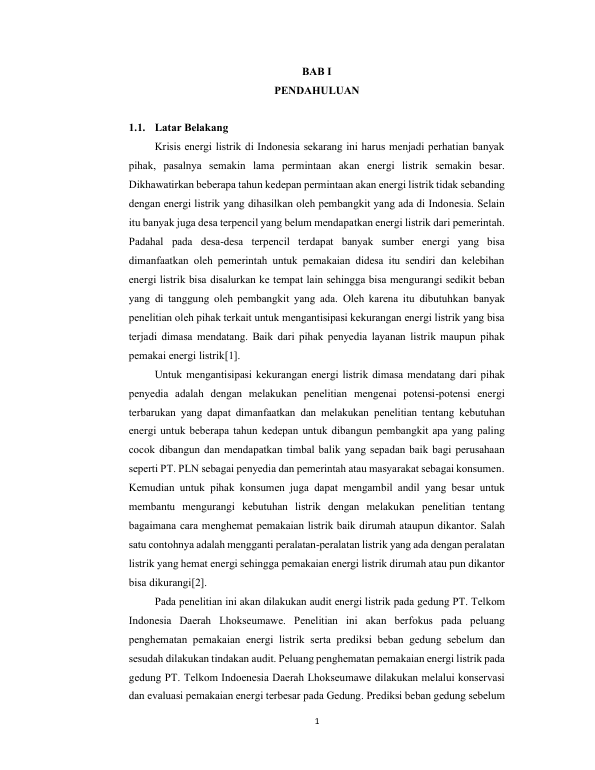 BAB I
PENDAHULUAN

1.1. Latar Belakang

Krisis energi listrik di Indonesia sekarang ini harus menjadi perhatian banyak pihak, pasalnya semakin lama permintaan akan energi listrik semakin besar. Dikhawatirkan beberapa tahun kedepan permintaan akan energi listrik tidak sebanding dengan energi listrik yang dihasilkan oleh pembangkit yang ada di Indonesia. Selain itu banyak juga desa terpencil yang belum mendapatkan energi listrik dari pemerintah. Padahal pada desa-desa terpencil terdapat banyak sumber energi yang bisa dimanfaatkan oleh pemerintah untuk pemakaian didesa itu sendiri dan kelebihan energi listrik bisa disalurkan ke tempat lain sehingga bisa mengurangi sedikit beban yang di tanggung oleh pembangkit yang ada. Oleh karena itu dibutuhkan banyak penelitian oleh pihak terkait untuk mengantisipasi kekurangan energi listrik yang bisa terjadi dimasa mendatang. Baik dari pihak penyedia layanan listrik maupun pihak pemakai energi listrik[1].

Untuk mengantisipasi kekurangan energi listrik dimasa mendatang dari pihak penyedia adalah dengan melakukan penelitian mengenai potensi-potensi energi terbarukan yang dapat dimanfaatkan dan melakukan penelitian tentang kebutuhan energi untuk beberapa tahun kedepan untuk dibangun pembangkit apa yang paling cocok dibangun dan mendapatkan timbal balik yang sepadan baik bagi perusahaan seperti PT. PLN sebagai penyedia dan pemerintah atau masyarakat sebagai konsumen. Kemudian untuk pihak konsumen juga dapat mengambil andil yang besar untuk membantu mengurangi kebutuhan listrik dengan melakukan penelitian tentang bagaimana cara menghemat pemakaian listrik baik dirumah ataupun dikantor. Salah satu contohnya adalah mengganti peralatan-peralatan listrik yang ada dengan peralatan listrik yang hemat energi sehingga pemakaian energi listrik dirumah atau pun dikantor bisa dikurangi[2].

Pada penelitian ini akan dilakukan audit energi listrik pada gedung PT. Telkom Indonesia Daerah Lhokseumawe. Penelitian ini akan berfokus pada peluang penghematan pemakaian energi listrik serta prediksi beban gedung sebelum dan sesudah dilakukan tindakan audit. Peluang penghematan pemakaian energi listrik pada gedung PT. Telkom Indoenesia Daerah Lhokseumawe dilakukan melalui konservasi dan evaluasi pemakaian energi terbesar pada Gedung. Prediksi beban gedung sebelum

1